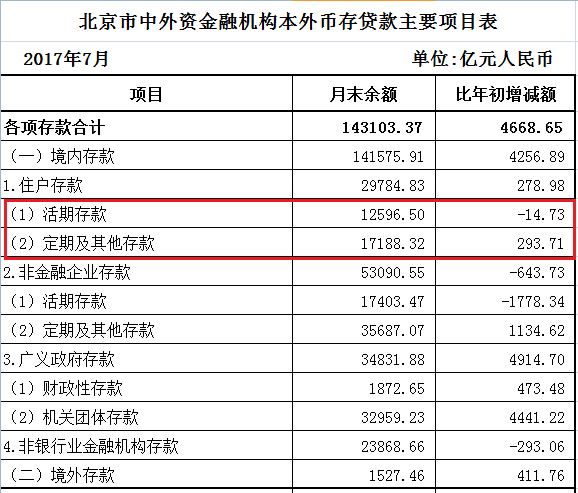 北京市中外资金融机构本外币存贷款主要项目表

2017年7月　　单位:亿元人民币

| 项目 | 月末余额 | 比年初增减额 |
|---|---|---|
| 各项存款合计 | 143103.37 | 4668.65 |
| （一）境内存款 | 141575.91 | 4256.89 |
| 1.住户存款 | 29784.83 | 278.98 |
| （1）活期存款 | 12596.50 | -14.73 |
| （2）定期及其他存款 | 17188.32 | 293.71 |
| 2.非金融企业存款 | 53090.55 | -643.73 |
| （1）活期存款 | 17403.47 | -1778.34 |
| （2）定期及其他存款 | 35687.07 | 1134.62 |
| 3.广义政府存款 | 34831.88 | 4914.70 |
| （1）财政性存款 | 1872.65 | 473.48 |
| （2）机关团体存款 | 32959.23 | 4441.22 |
| 4.非银行业金融机构存款 | 23868.66 | -293.06 |
| （二）境外存款 | 1527.46 | 411.76 |